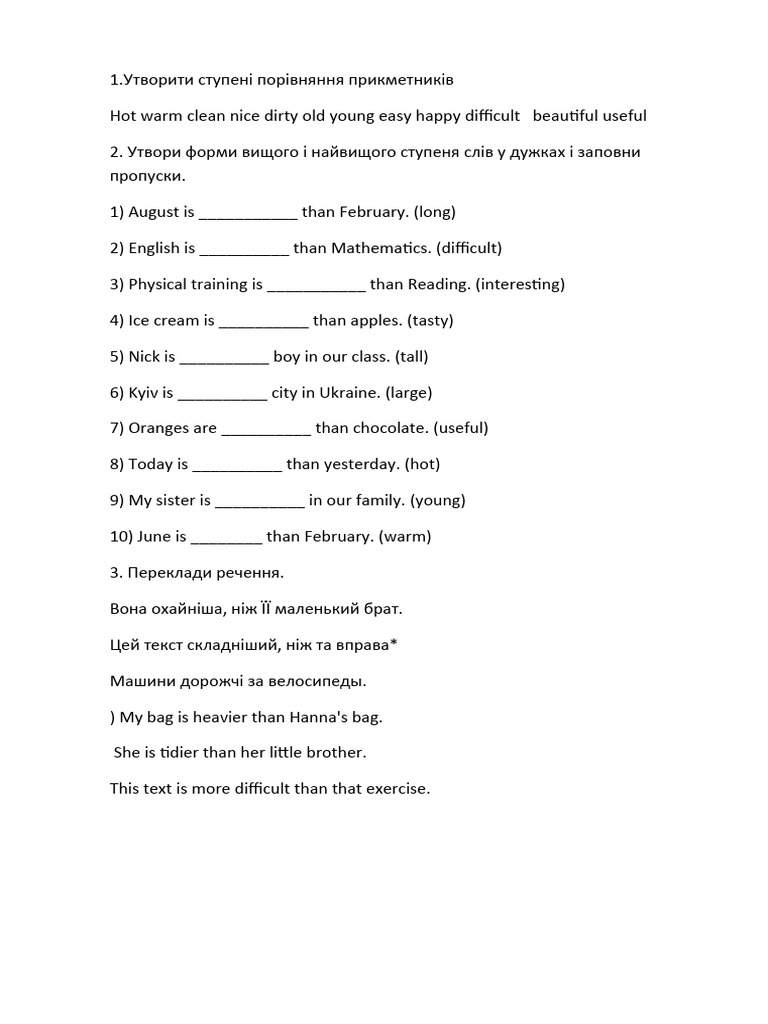 1.Утворити ступені порівняння прикметників

Hot warm clean nice dirty old young easy happy difficult beautiful useful

2. Утвори форми вищого і найвищого ступеня слів у дужках і заповни пропуски.

1) August is ___________ than February. (long)

2) English is __________ than Mathematics. (difficult)

3) Physical training is ___________ than Reading. (interesting)

4) Ice cream is __________ than apples. (tasty)

5) Nick is __________ boy in our class. (tall)

6) Kyiv is __________ city in Ukraine. (large)

7) Oranges are __________ than chocolate. (useful)

8) Today is __________ than yesterday. (hot)

9) My sister is __________ in our family. (young)

10) June is ________ than February. (warm)

3. Переклади речення.

Вона охайніша, ніж ЇЇ маленький брат.

Цей текст складніший, ніж та вправа*

Машини дорожчі за велосипеды.

) My bag is heavier than Hanna's bag.

She is tidier than her little brother.

This text is more difficult than that exercise.